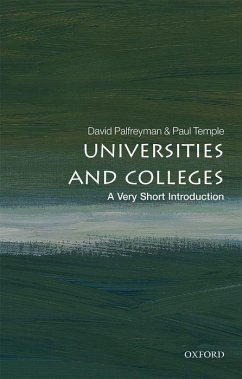 David Palfreyman & Paul Temple

UNIVERSITIES AND COLLEGES

A Very Short Introduction

OXFORD